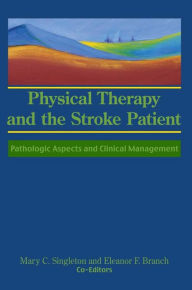 Physical Therapy and the Stroke Patient

Pathologic Aspects and Clinical Management

Mary C. Singleton and Eleanor F. Branch
Co-Editors